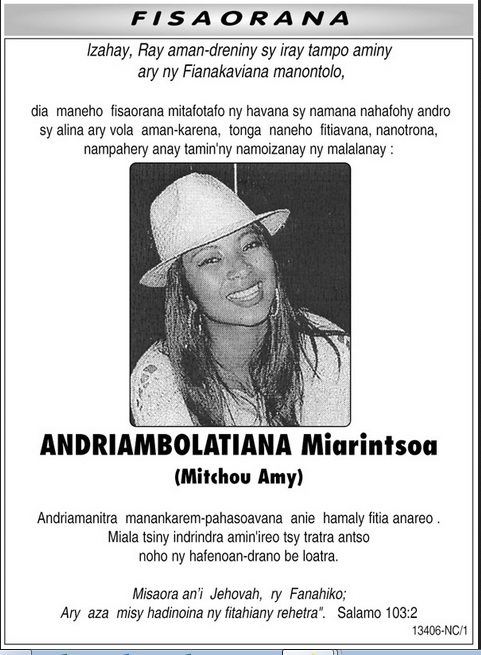 FISAORANA

Izahay, Ray aman-dreniny sy iray tampo aminy ary ny Fianakaviana manontolo,

dia maneho fisaorana mitafotafo ny havana sy namana nahafohy andro sy alina ary vola aman-karena, tonga naneho fitiavana, nanotrona, nampahery anay tamin'ny namoizanay ny malalanay :

ANDRIAMBOLATIANA Miarintsoa

(Mitchou Amy)

Andriamanitra manankarem-pahasoavana anie hamaly fitia anareo . Miala tsiny indrindra amin'ireo tsy tratra antso noho ny hafenoan-drano be loatra.

Misaora an'i Jehovah, ry Fanahiko;
Ary aza misy hadinoina ny fitahiany rehetra". Salamo 103:2

13406-NC/1